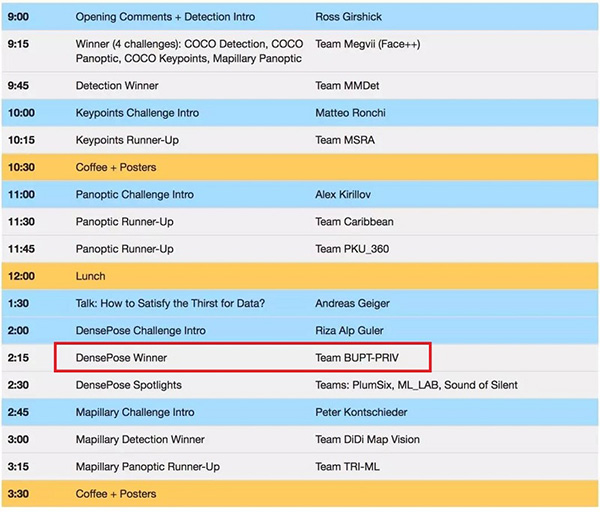 | | | |
|---|---|---|
| 9:00 | Opening Comments + Detection Intro | Ross Girshick |
| 9:15 | Winner (4 challenges): COCO Detection, COCO Panoptic, COCO Keypoints, Mapillary Panoptic | Team Megvii (Face++) |
| 9:45 | Detection Winner | Team MMDet |
| 10:00 | Keypoints Challenge Intro | Matteo Ronchi |
| 10:15 | Keypoints Runner-Up | Team MSRA |
| 10:30 | Coffee + Posters | |
| 11:00 | Panoptic Challenge Intro | Alex Kirillov |
| 11:30 | Panoptic Runner-Up | Team Caribbean |
| 11:45 | Panoptic Runner-Up | Team PKU_360 |
| 12:00 | Lunch | |
| 1:30 | Talk: How to Satisfy the Thirst for Data? | Andreas Geiger |
| 2:00 | DensePose Challenge Intro | Riza Alp Guler |
| 2:15 | DensePose Winner | Team BUPT-PRIV |
| 2:30 | DensePose Spotlights | Teams: PlumSix, ML_LAB, Sound of Silent |
| 2:45 | Mapillary Challenge Intro | Peter Kontschieder |
| 3:00 | Mapillary Detection Winner | Team DiDi Map Vision |
| 3:15 | Mapillary Panoptic Runner-Up | Team TRI-ML |
| 3:30 | Coffee + Posters | |